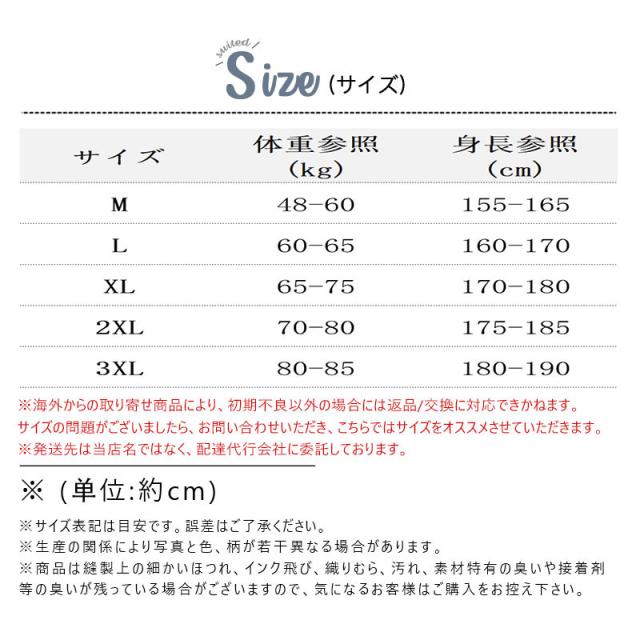 suited

Size (サイズ)

| サイズ | 体重参照 (kg) | 身長参照 (cm) |
|---|---|---|
| M | 48−60 | 155−165 |
| L | 60−65 | 160−170 |
| XL | 65−75 | 170−180 |
| 2XL | 70−80 | 175−185 |
| 3XL | 80−85 | 180−190 |

※海外からの取り寄せ商品により、初期不良以外の場合には返品/交換に対応できかねます。
サイズの問題がございましたら、お問い合わせいただき、こちらではサイズをオススメさせていただきます。
※発送先は当店名ではなく、配達代行会社に委託しております。

※（単位:約cm）

※サイズ表記は目安です。誤差はご了承ください。
※生産の関係により写真と色、柄が若干異なる場合があります。
※商品は縫製上の細かいほつれ、インク飛び、織りむら、汚れ、素材特有の臭いや接着剤等の臭いが残っている場合がございますので、気になるお客様はご購入をお控え下さい。